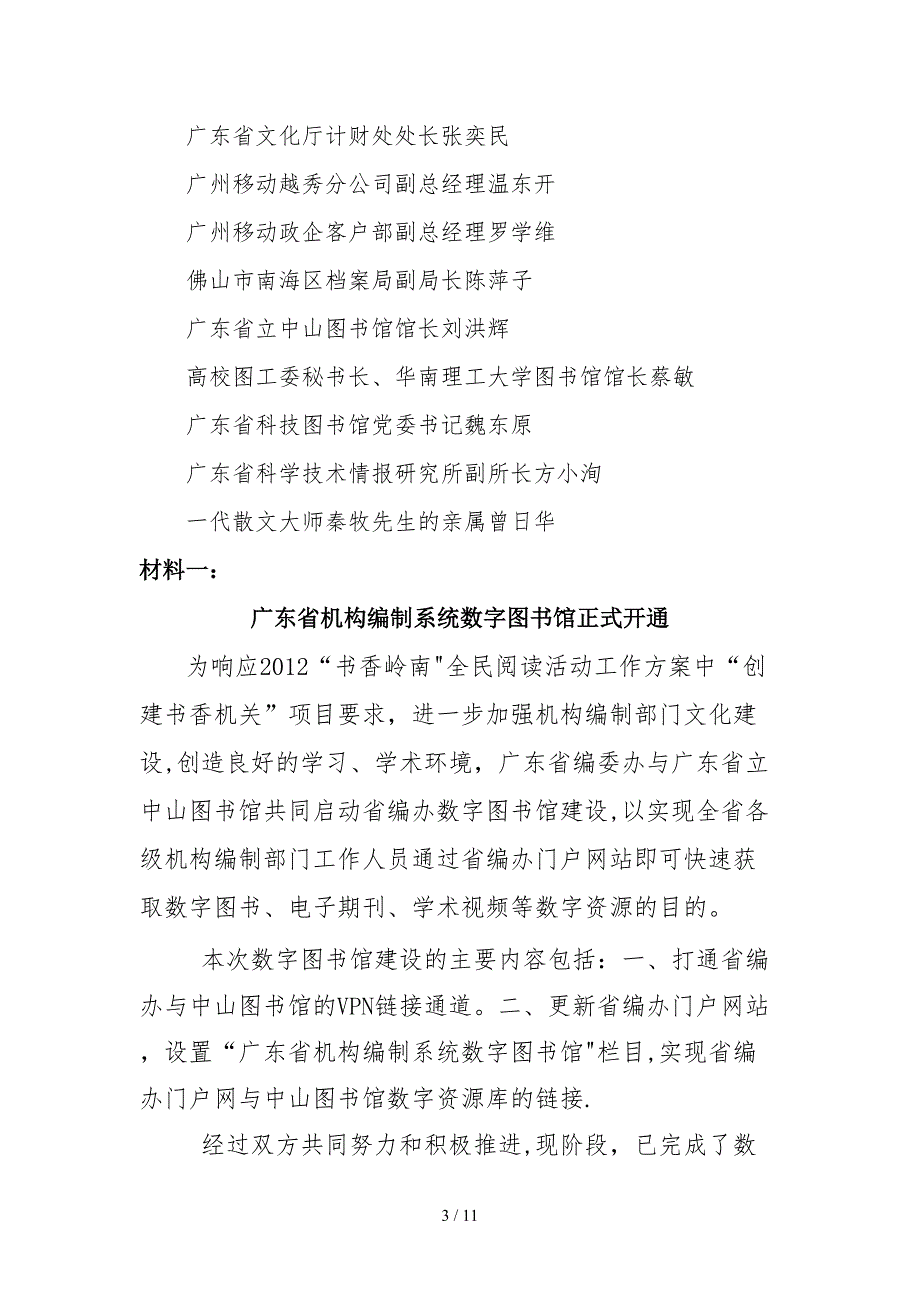 广东省文化厅计财处处长张奕民

广州移动越秀分公司副总经理温东开

广州移动政企客户部副总经理罗学维

佛山市南海区档案局副局长陈萍子

广东省立中山图书馆馆长刘洪辉

高校图工委秘书长、华南理工大学图书馆馆长蔡敏

广东省科技图书馆党委书记魏东原

广东省科学技术情报研究所副所长方小洵

一代散文大师秦牧先生的亲属曾日华

材料一：

广东省机构编制系统数字图书馆正式开通

为响应2012“书香岭南"全民阅读活动工作方案中“创建书香机关”项目要求，进一步加强机构编制部门文化建设,创造良好的学习、学术环境，广东省编委办与广东省立中山图书馆共同启动省编办数字图书馆建设,以实现全省各级机构编制部门工作人员通过省编办门户网站即可快速获取数字图书、电子期刊、学术视频等数字资源的目的。

本次数字图书馆建设的主要内容包括：一、打通省编办与中山图书馆的VPN链接通道。二、更新省编办门户网站，设置“广东省机构编制系统数字图书馆"栏目,实现省编办门户网与中山图书馆数字资源库的链接.

经过双方共同努力和积极推进,现阶段，已完成了数

3 / 11